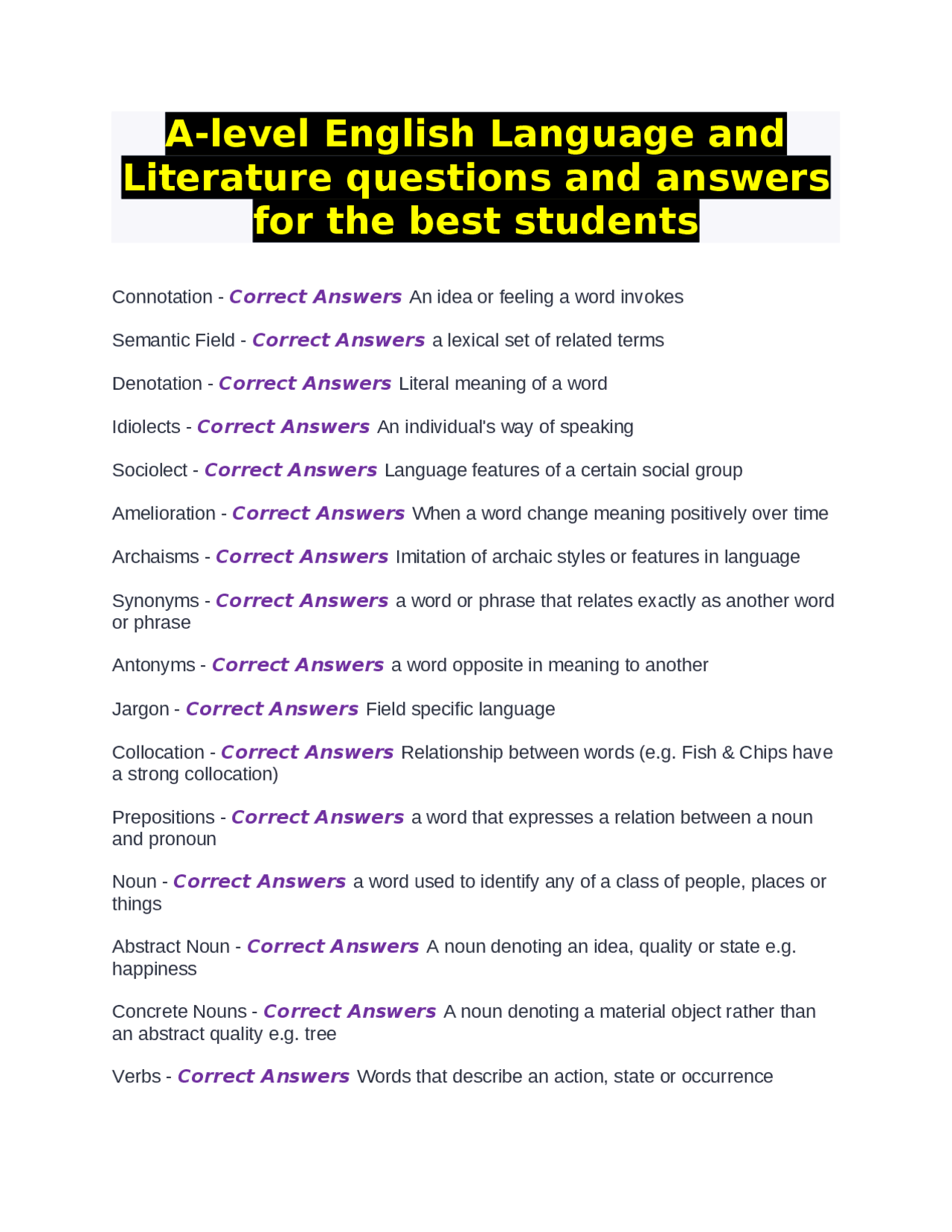 A-level English Language and Literature questions and answers for the best students

Connotation - Correct Answers An idea or feeling a word invokes

Semantic Field - Correct Answers a lexical set of related terms

Denotation - Correct Answers Literal meaning of a word

Idiolects - Correct Answers An individual's way of speaking

Sociolect - Correct Answers Language features of a certain social group

Amelioration - Correct Answers When a word change meaning positively over time

Archaisms - Correct Answers Imitation of archaic styles or features in language

Synonyms - Correct Answers a word or phrase that relates exactly as another word or phrase

Antonyms - Correct Answers a word opposite in meaning to another

Jargon - Correct Answers Field specific language

Collocation - Correct Answers Relationship between words (e.g. Fish & Chips have a strong collocation)

Prepositions - Correct Answers a word that expresses a relation between a noun and pronoun

Noun - Correct Answers a word used to identify any of a class of people, places or things

Abstract Noun - Correct Answers A noun denoting an idea, quality or state e.g. happiness

Concrete Nouns - Correct Answers A noun denoting a material object rather than an abstract quality e.g. tree

Verbs - Correct Answers Words that describe an action, state or occurrence